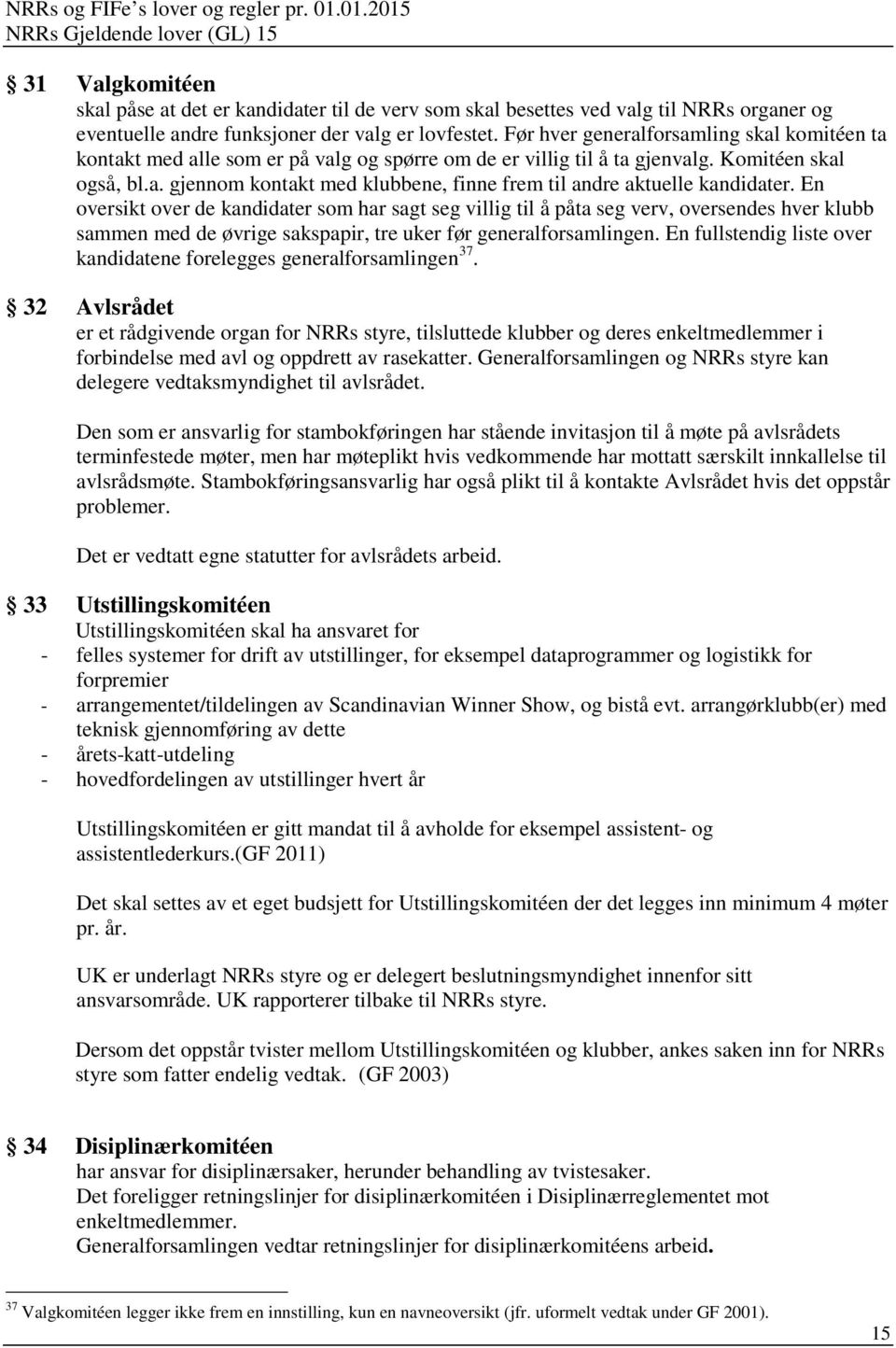 NRRs og FIFe's lover og regler pr. 01.01.2015
NRRs Gjeldende lover (GL) 15

§ 31 Valgkomitéen
skal påse at det er kandidater til de verv som skal besettes ved valg til NRRs organer og eventuelle andre funksjoner der valg er lovfestet. Før hver generalforsamling skal komitéen ta kontakt med alle som er på valg og spørre om de er villig til å ta gjenvalg. Komitéen skal også, bl.a. gjennom kontakt med klubbene, finne frem til andre aktuelle kandidater. En oversikt over de kandidater som har sagt seg villig til å påta seg verv, oversendes hver klubb sammen med de øvrige sakspapir, tre uker før generalforsamlingen. En fullstendig liste over kandidatene forelegges generalforsamlingen $^{37}$.

§ 32 Avlsrådet
er et rådgivende organ for NRRs styre, tilsluttede klubber og deres enkeltmedlemmer i forbindelse med avl og oppdrett av rasekatter. Generalforsamlingen og NRRs styre kan delegere vedtaksmyndighet til avlsrådet.

Den som er ansvarlig for stambokføringen har stående invitasjon til å møte på avlsrådets terminfestede møter, men har møteplikt hvis vedkommende har mottatt særskilt innkallelse til avlsrådsmøte. Stambokføringsansvarlig har også plikt til å kontakte Avlsrådet hvis det oppstår problemer.

Det er vedtatt egne statutter for avlsrådets arbeid.

§ 33 Utstillingskomitéen
Utstillingskomitéen skal ha ansvaret for
- felles systemer for drift av utstillinger, for eksempel dataprogrammer og logistikk for forpremier
- arrangementet/tildelingen av Scandinavian Winner Show, og bistå evt. arrangørklubb(er) med teknisk gjennomføring av dette
- årets-katt-utdeling
- hovedfordelingen av utstillinger hvert år

Utstillingskomitéen er gitt mandat til å avholde for eksempel assistent- og assistentlederkurs.(GF 2011)

Det skal settes av et eget budsjett for Utstillingskomitéen der det legges inn minimum 4 møter pr. år.

UK er underlagt NRRs styre og er delegert beslutningsmyndighet innenfor sitt ansvarsområde. UK rapporterer tilbake til NRRs styre.

Dersom det oppstår tvister mellom Utstillingskomitéen og klubber, ankes saken inn for NRRs styre som fatter endelig vedtak. (GF 2003)

§ 34 Disiplinærkomitéen
har ansvar for disiplinærsaker, herunder behandling av tvistesaker.
Det foreligger retningslinjer for disiplinærkomitéen i Disiplinærreglementet mot enkeltmedlemmer.
Generalforsamlingen vedtar retningslinjer for disiplinærkomitéens arbeid.

$^{37}$ Valgkomitéen legger ikke frem en innstilling, kun en navneoversikt (jfr. uformelt vedtak under GF 2001).

15